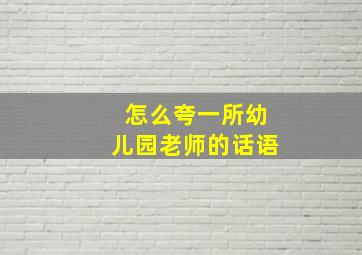 怎么夸一所幼儿园老师的话语